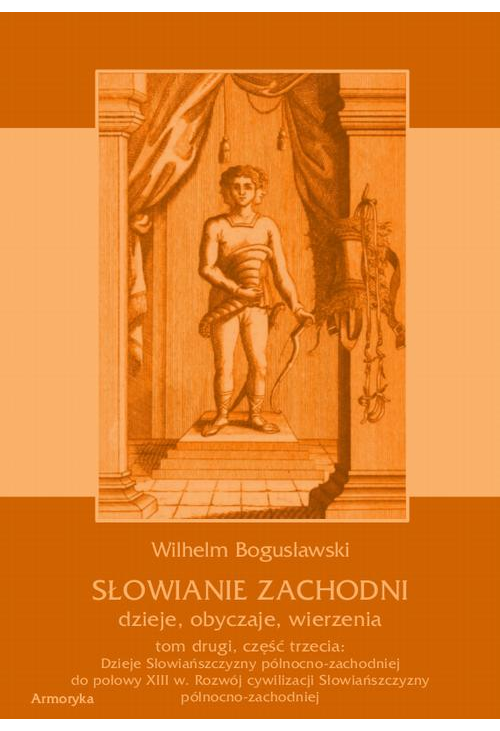 Wilhelm Bogusławski

SŁOWIANIE ZACHODNI

dzieje, obyczaje, wierzenia

tom drugi, część trzecia:
Dzieje Słowiańszczyzny północno-zachodniej do połowy XIII w. Rozwój cywilizacji Słowiańszczyzny północno-zachodniej

Armoryka